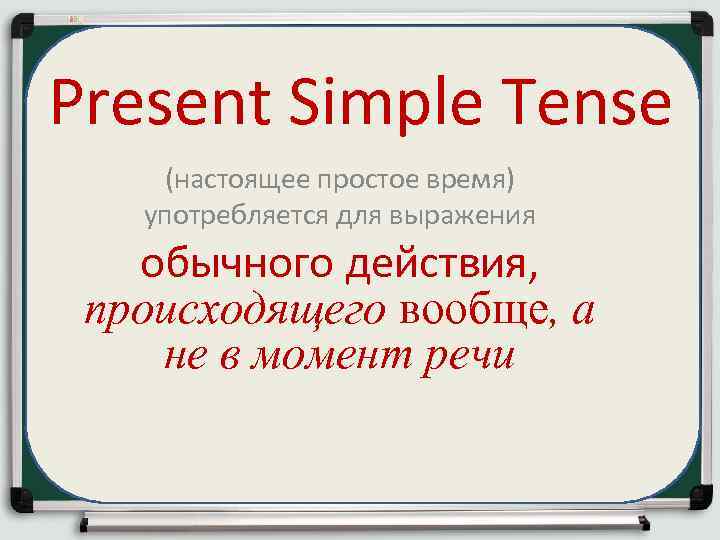 Present Simple Tense

(настоящее простое время) употребляется для выражения

обычного действия, происходящего вообще, а не в момент речи